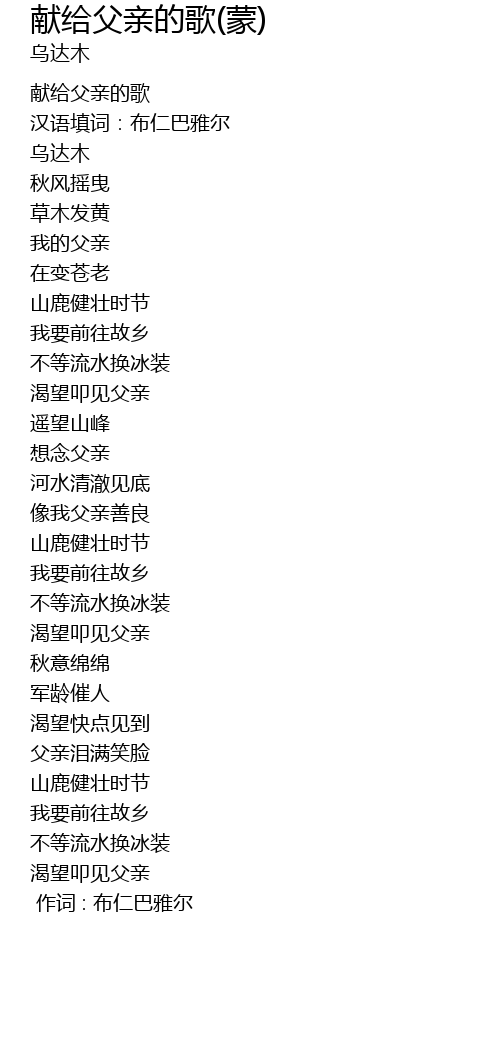 献给父亲的歌(蒙)
乌达木

献给父亲的歌
汉语填词：布仁巴雅尔
乌达木
秋风摇曳
草木发黄
我的父亲
在变苍老
山鹿健壮时节
我要前往故乡
不等流水换冰装
渴望叩见父亲
遥望山峰
想念父亲
河水清澈见底
像我父亲善良
山鹿健壮时节
我要前往故乡
不等流水换冰装
渴望叩见父亲
秋意绵绵
军龄催人
渴望快点见到
父亲泪满笑脸
山鹿健壮时节
我要前往故乡
不等流水换冰装
渴望叩见父亲
作词：布仁巴雅尔